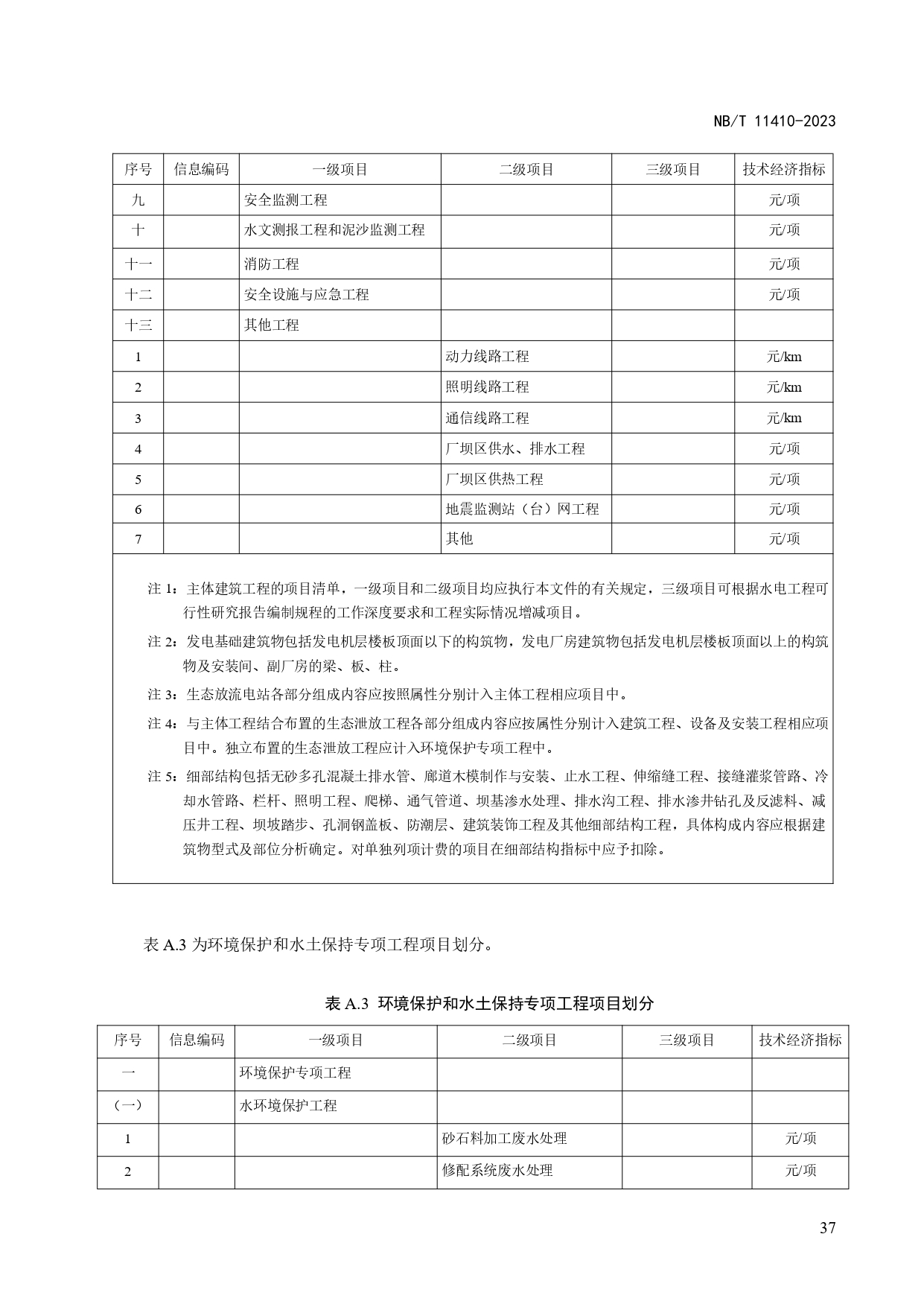 NB/T 11410-2023

| 序号 | 信息编码 | 一级项目 | 二级项目 | 三级项目 | 技术经济指标 |
|---|---|---|---|---|---|
| 九 | | 安全监测工程 | | | 元/项 |
| 十 | | 水文测报工程和泥沙监测工程 | | | 元/项 |
| 十一 | | 消防工程 | | | 元/项 |
| 十二 | | 安全设施与应急工程 | | | 元/项 |
| 十三 | | 其他工程 | | | |
| 1 | | | 动力线路工程 | | 元/km |
| 2 | | | 照明线路工程 | | 元/km |
| 3 | | | 通信线路工程 | | 元/km |
| 4 | | | 厂坝区供水、排水工程 | | 元/项 |
| 5 | | | 厂坝区供热工程 | | 元/项 |
| 6 | | | 地震监测站（台）网工程 | | 元/项 |
| 7 | | | 其他 | | 元/项 |

注 1：主体建筑工程的项目清单，一级项目和二级项目均应执行本文件的有关规定，三级项目可根据水电工程可行性研究报告编制规程的工作深度要求和工程实际情况增减项目。

注 2：发电基础建筑物包括发电机层楼板顶面以下的构筑物，发电厂房建筑物包括发电机层楼板顶面以上的构筑物及安装间、副厂房的梁、板、柱。

注 3：生态放流电站各部分组成内容应按照属性分别计入主体工程相应项目中。

注 4：与主体工程结合布置的生态泄放工程各部分组成内容应按属性分别计入建筑工程、设备及安装工程相应项目中。独立布置的生态泄放工程应计入环境保护专项工程中。

注 5：细部结构包括无砂多孔混凝土排水管、廊道木模制作与安装、止水工程、伸缩缝工程、接缝灌浆管路、冷却水管路、栏杆、照明工程、爬梯、通气管道、坝基渗水处理、排水沟工程、排水渗井钻孔及反滤料、减压井工程、坝坡踏步、孔洞钢盖板、防潮层、建筑装饰工程及其他细部结构工程，具体构成内容应根据建筑物型式及部位分析确定。对单独列项计费的项目在细部结构指标中应予扣除。

表 A.3 为环境保护和水土保持专项工程项目划分。

表 A.3 环境保护和水土保持专项工程项目划分

| 序号 | 信息编码 | 一级项目 | 二级项目 | 三级项目 | 技术经济指标 |
|---|---|---|---|---|---|
| 一 | | 环境保护专项工程 | | | |
| （一） | | 水环境保护工程 | | | |
| 1 | | | 砂石料加工废水处理 | | 元/项 |
| 2 | | | 修配系统废水处理 | | 元/项 |

37